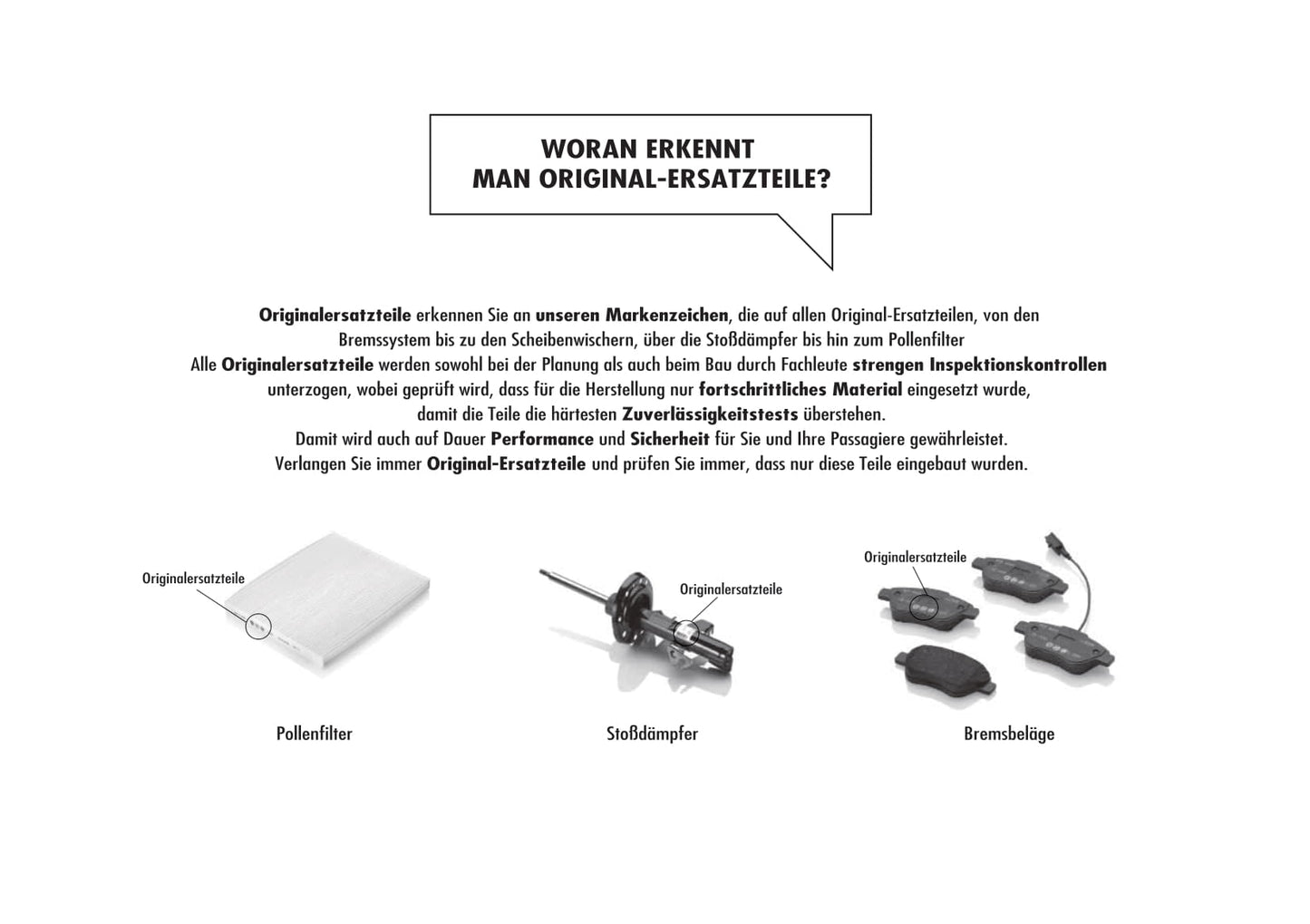 WORAN ERKENNT
MAN ORIGINAL-ERSATZTEILE?

Originalersatzteile erkennen Sie an unseren Markenzeichen, die auf allen Original-Ersatzteilen, von den Bremssystem bis zu den Scheibenwischern, über die Stoßdämpfer bis hin zum Pollenfilter
Alle Originalersatzteile werden sowohl bei der Planung als auch beim Bau durch Fachleute strengen Inspektionskontrollen unterzogen, wobei geprüft wird, dass für die Herstellung nur fortschrittliches Material eingesetzt wurde, damit die Teile die härtesten Zuverlässigkeitstests überstehen.
Damit wird auch auf Dauer Performance und Sicherheit für Sie und Ihre Passagiere gewährleistet.
Verlangen Sie immer Original-Ersatzteile und prüfen Sie immer, dass nur diese Teile eingebaut wurden.

Originalersatzteile

Pollenfilter

Originalersatzteile

Stoßdämpfer

Originalersatzteile

Bremsbeläge